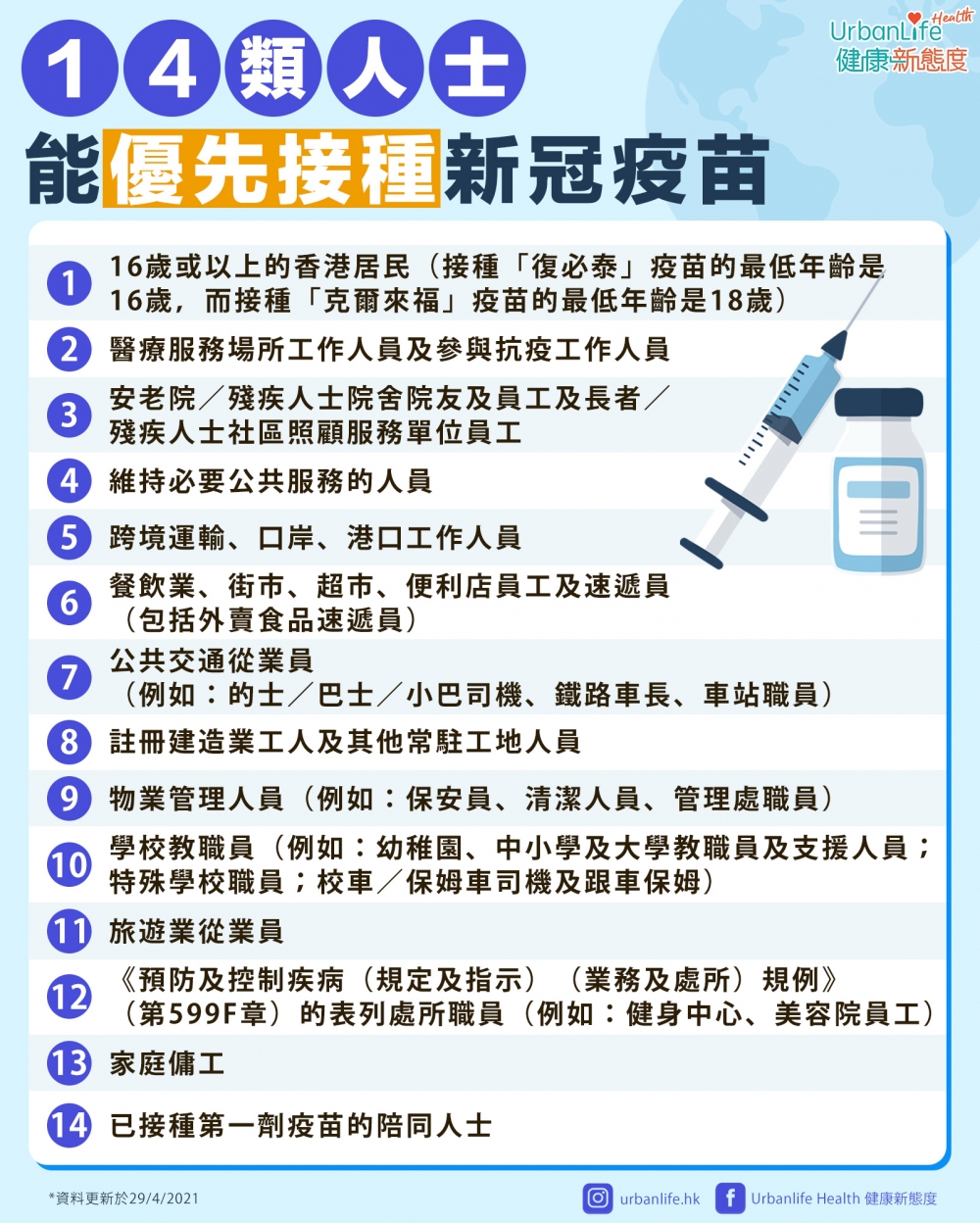 UrbanLife Health
健康新態度

14類人士
能優先接種新冠疫苗

1 16歲或以上的香港居民（接種「復必泰」疫苗的最低年齡是16歲，而接種「克爾來福」疫苗的最低年齡是18歲）

2 醫療服務場所工作人員及參與抗疫工作人員

3 安老院／殘疾人士院舍院友及員工及長者／殘疾人士社區照顧服務單位員工

4 維持必要公共服務的人員

5 跨境運輸、口岸、港口工作人員

6 餐飲業、街市、超市、便利店員工及速遞員（包括外賣食品速遞員）

7 公共交通從業員（例如：的士／巴士／小巴司機、鐵路車長、車站職員）

8 註冊建造業工人及其他常駐工地人員

9 物業管理人員（例如：保安員、清潔人員、管理處職員）

10 學校教職員（例如：幼稚園、中小學及大學教職員及支援人員；特殊學校職員；校車／保姆車司機及跟車保姆）

11 旅遊業從業員

12 《預防及控制疾病（規定及指示）（業務及處所）規例》（第599F章）的表列處所職員（例如：健身中心、美容院員工）

13 家庭傭工

14 已接種第一劑疫苗的陪同人士

*資料更新於29/4/2021

urbanlife.hk

Urbanlife Health 健康新態度